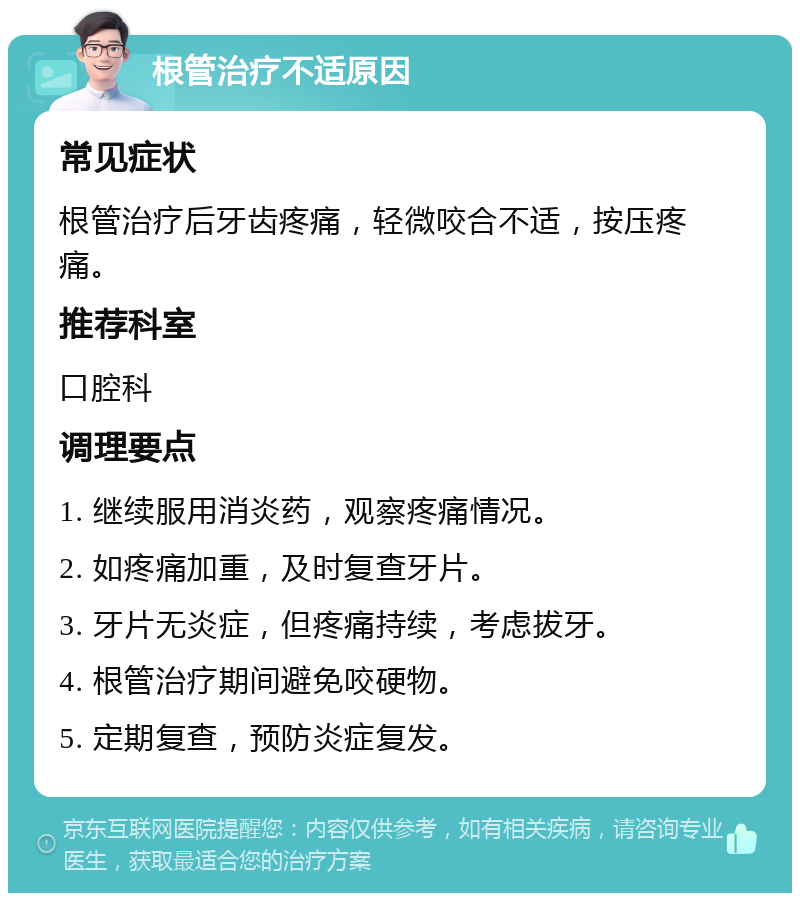 根管治疗不适原因

常见症状

根管治疗后牙齿疼痛，轻微咬合不适，按压疼痛。

推荐科室

口腔科

调理要点

1. 继续服用消炎药，观察疼痛情况。

2. 如疼痛加重，及时复查牙片。

3. 牙片无炎症，但疼痛持续，考虑拔牙。

4. 根管治疗期间避免咬硬物。

5. 定期复查，预防炎症复发。

京东互联网医院提醒您：内容仅供参考，如有相关疾病，请咨询专业医生，获取最适合您的治疗方案